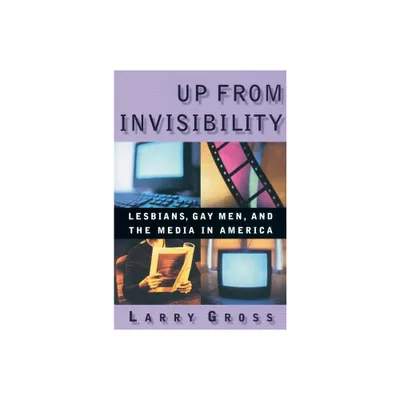 UP FROM INVISIBILITY

LESBIANS, GAY MEN, AND THE MEDIA IN AMERICA

LARRY GROSS